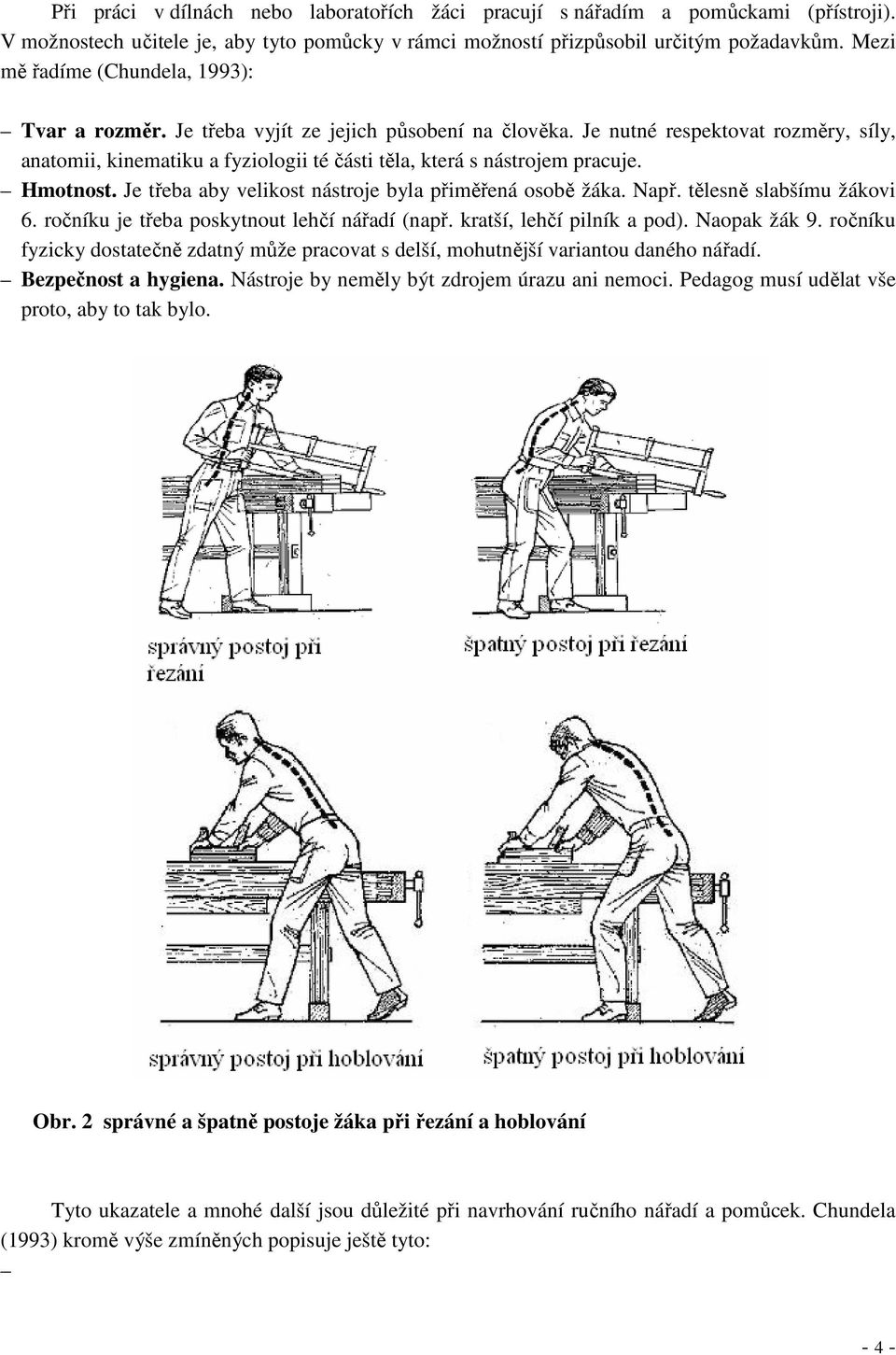 Při práci v dílnách nebo laboratořích žáci pracují s nářadím a pomůckami (přístroji). V možnostech učitele je, aby tyto pomůcky v rámci možností přizpůsobil určitým požadavkům. Mezi mě řadíme (Chundela, 1993):

– **Tvar a rozměr.** Je třeba vyjít ze jejich působení na člověka. Je nutné respektovat rozměry, síly, anatomii, kinematiku a fyziologii té části těla, která s nástrojem pracuje.

– **Hmotnost.** Je třeba aby velikost nástroje byla přiměřená osobě žáka. Např. tělesně slabšímu žákovi 6. ročníku je třeba poskytnout lehčí nářadí (např. kratší, lehčí pilník a pod). Naopak žák 9. ročníku fyzicky dostatečně zdatný může pracovat s delší, mohutnější variantou daného nářadí.

– **Bezpečnost a hygiena.** Nástroje by neměly být zdrojem úrazu ani nemoci. Pedagog musí udělat vše proto, aby to tak bylo.

správný postoj při řezání

špatný postoj při řezání

správný postoj při hoblování

špatný postoj při hoblování

**Obr. 2 správné a špatně postoje žáka při řezání a hoblování**

Tyto ukazatele a mnohé další jsou důležité při navrhování ručního nářadí a pomůcek. Chundela (1993) kromě výše zmíněných popisuje ještě tyto:

–

- 4 -